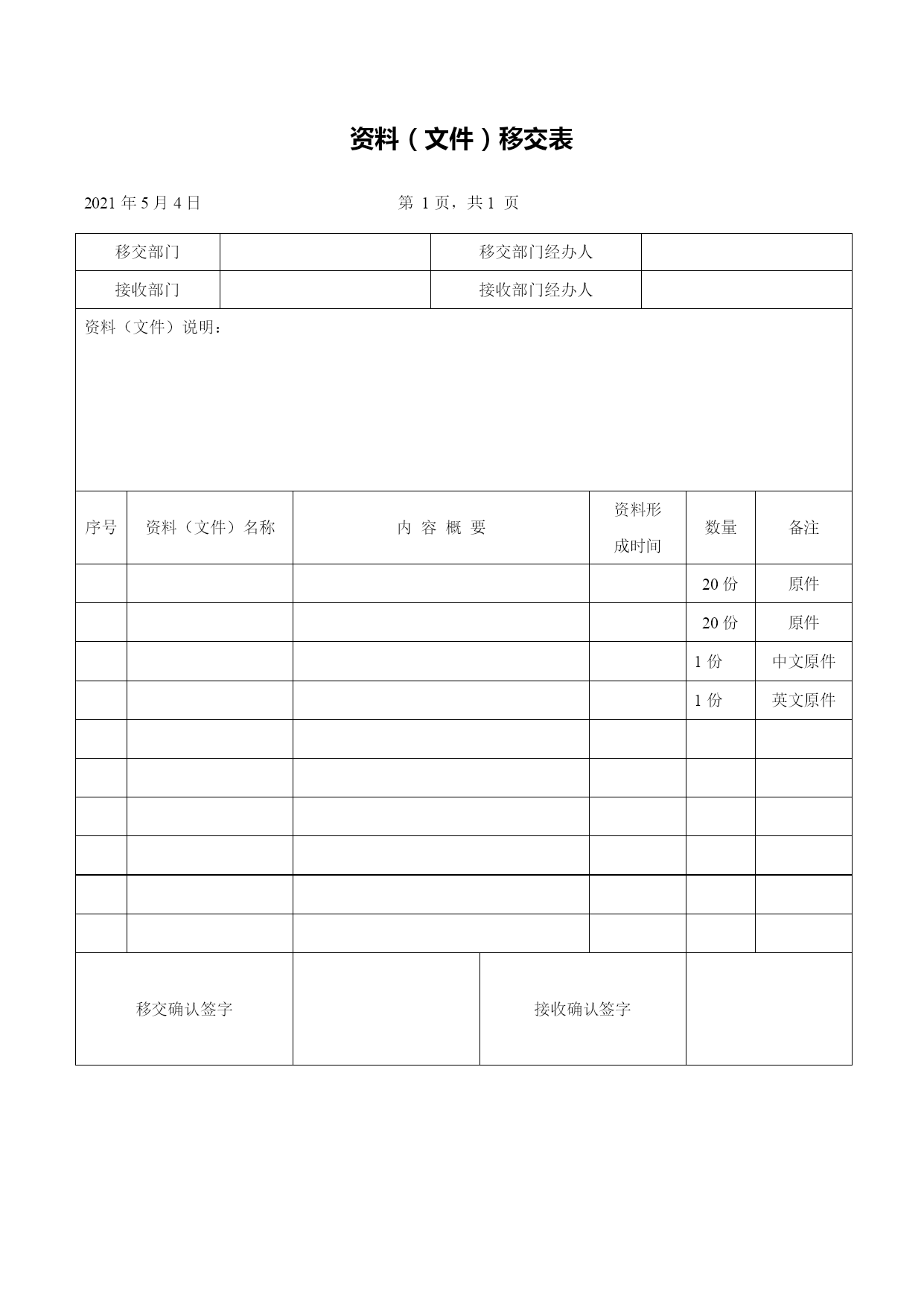 资料（文件）移交表

2021 年 5 月 4 日　　　　　　　　第 1 页，共 1 页

| 移交部门 | | 移交部门经办人 | |
|---|---|---|---|
| 接收部门 | | 接收部门经办人 | |

资料（文件）说明：

| 序号 | 资料（文件）名称 | 内 容 概 要 | 资料形成时间 | 数量 | 备注 |
|---|---|---|---|---|---|
| | | | | 20 份 | 原件 |
| | | | | 20 份 | 原件 |
| | | | | 1 份 | 中文原件 |
| | | | | 1 份 | 英文原件 |
| | | | | | |
| | | | | | |
| | | | | | |
| | | | | | |
| | | | | | |
| | | | | | |

| 移交确认签字 | | 接收确认签字 | |
|---|---|---|---|